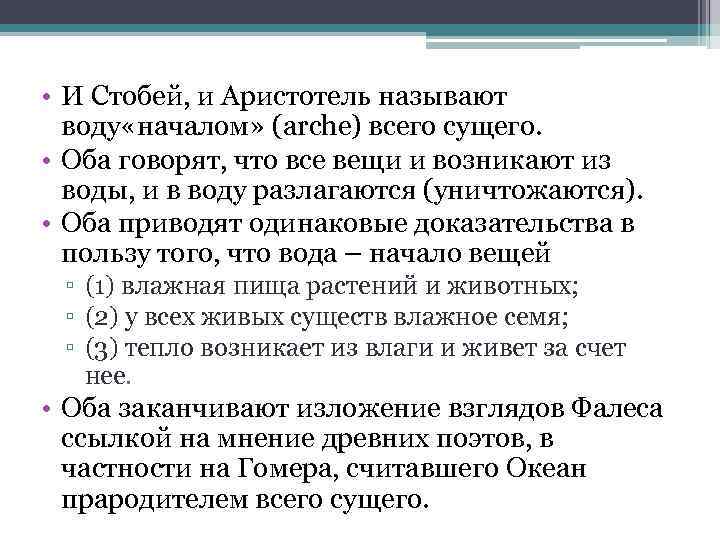 • И Стобей, и Аристотель называют воду«началом» (arche) всего сущего.
• Оба говорят, что все вещи и возникают из воды, и в воду разлагаются (уничтожаются).
• Оба приводят одинаковые доказательства в пользу того, что вода – начало вещей
▫ (1) влажная пища растений и животных;
▫ (2) у всех живых существ влажное семя;
▫ (3) тепло возникает из влаги и живет за счет нее.
• Оба заканчивают изложение взглядов Фалеса ссылкой на мнение древних поэтов, в частности на Гомера, считавшего Океан прародителем всего сущего.